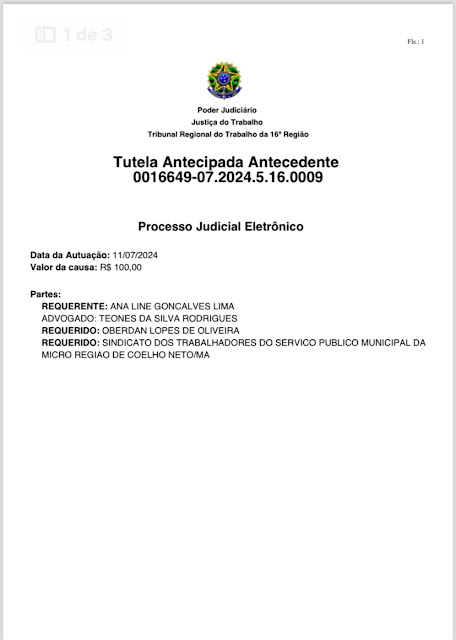 1 de 3

Fls.: 1

Poder Judiciário
Justiça do Trabalho
Tribunal Regional do Trabalho da 16ª Região

Tutela Antecipada Antecedente
0016649-07.2024.5.16.0009

Processo Judicial Eletrônico

Data da Autuação: 11/07/2024
Valor da causa: R$ 100,00

Partes:
REQUERENTE: ANA LINE GONCALVES LIMA
ADVOGADO: TEONES DA SILVA RODRIGUES
REQUERIDO: OBERDAN LOPES DE OLIVEIRA
REQUERIDO: SINDICATO DOS TRABALHADORES DO SERVICO PUBLICO MUNICIPAL DA MICRO REGIAO DE COELHO NETO/MA